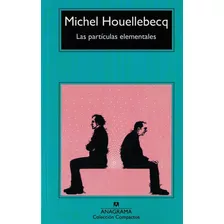 Michel Houellebecq
Las partículas elementales

ANAGRAMA
Colección Compactos